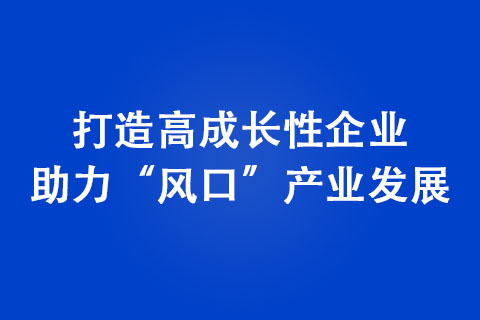 打造高成长性企业
助力“风口”产业发展